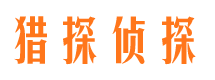 猎探侦探